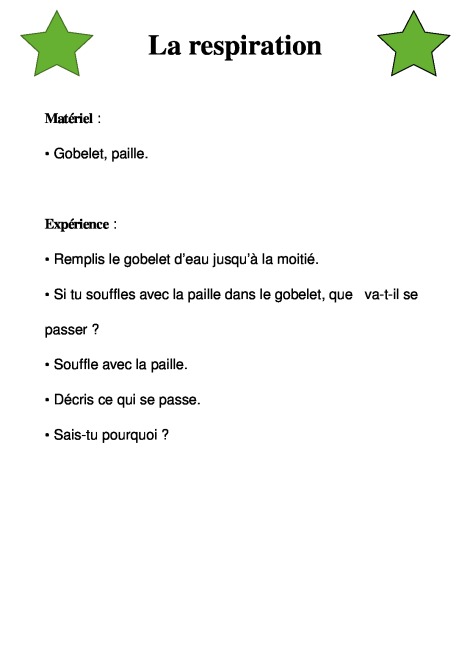 La respiration

Matériel :

• Gobelet, paille.

Expérience :

• Remplis le gobelet d'eau jusqu'à la moitié.

• Si tu souffles avec la paille dans le gobelet, que va-t-il se passer ?

• Souffle avec la paille.

• Décris ce qui se passe.

• Sais-tu pourquoi ?